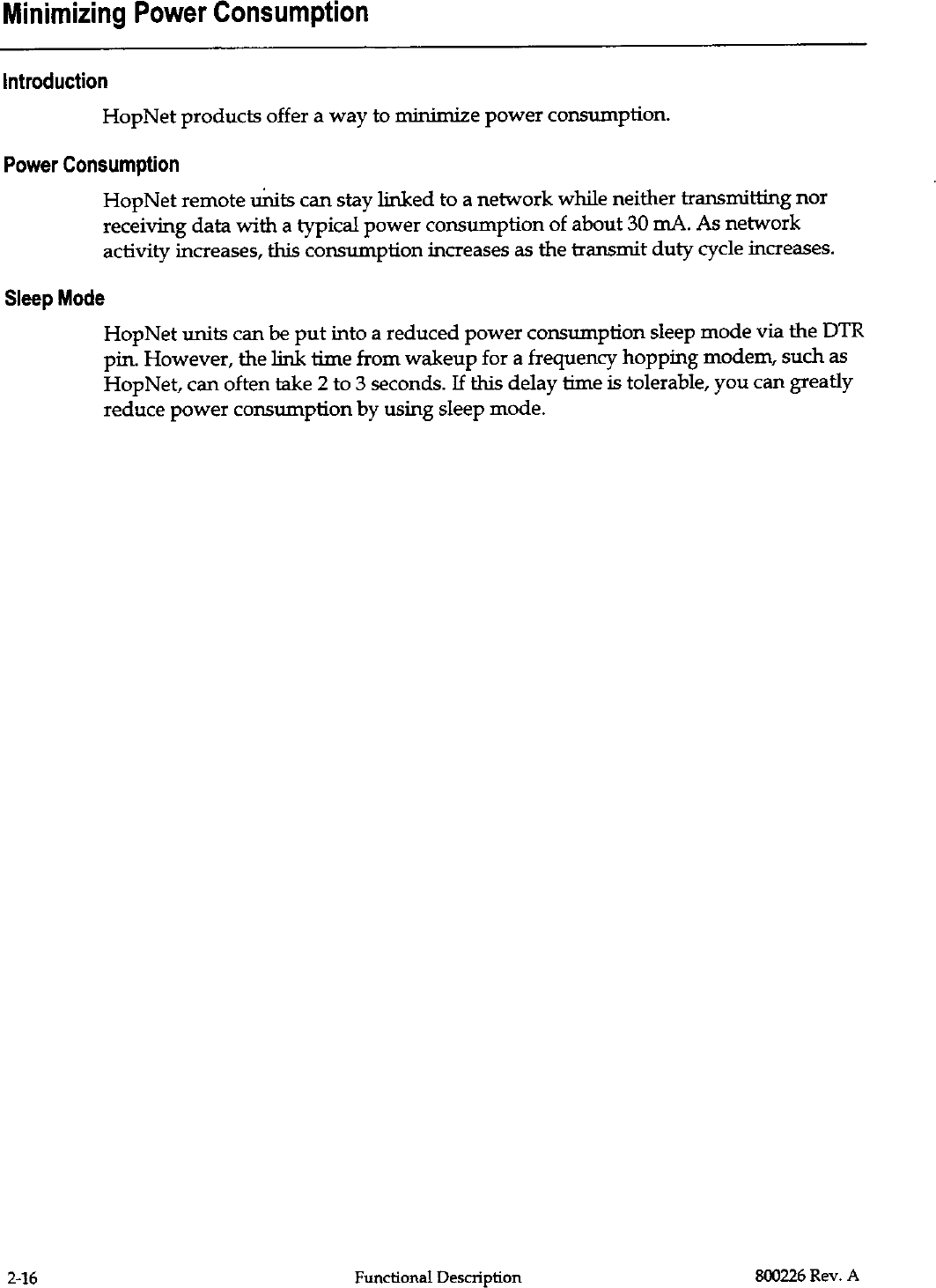 Minimizing Power Consumption

Introduction

HopNet products offer a way to minimize power consumption.

Power Consumption

HopNet remote units can stay linked to a network while neither transmitting nor receiving data with a typical power consumption of about 30 mA. As network activity increases, this consumption increases as the transmit duty cycle increases.

Sleep Mode

HopNet units can be put into a reduced power consumption sleep mode via the DTR pin. However, the link time from wakeup for a frequency hopping modem, such as HopNet, can often take 2 to 3 seconds. If this delay time is tolerable, you can greatly reduce power consumption by using sleep mode.

2-16 Functional Description 800226 Rev. A